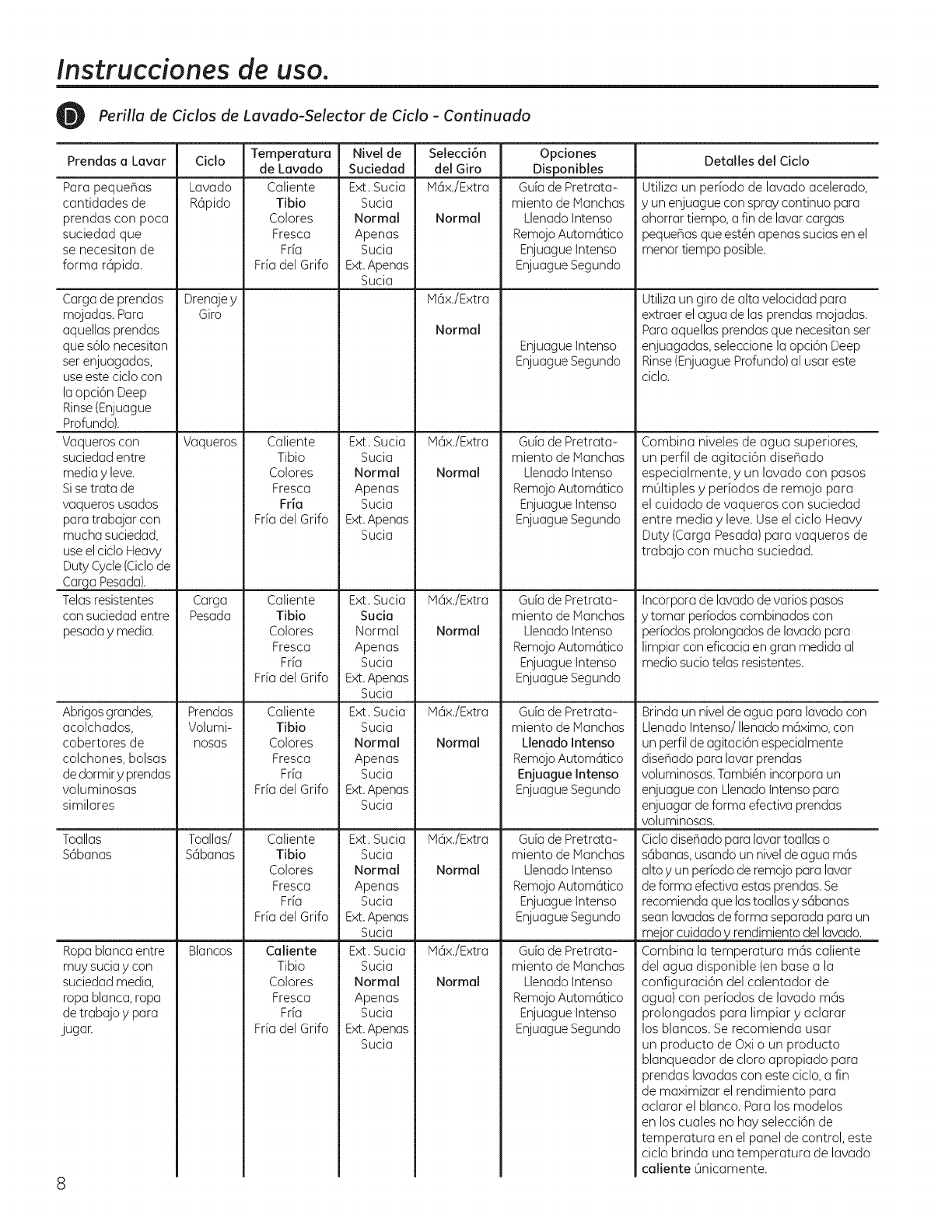 Instrucciones de uso.

D Perilla de Ciclos de Lavado-Selector de Ciclo - Continuado

| Prendas a Lavar | Ciclo | Temperatura de Lavado | Nivel de Suciedad | Selección del Giro | Opciones Disponibles | Detalles del Ciclo |
|---|---|---|---|---|---|---|
| Para pequeñas cantidades de prendas con poca suciedad que se necesitan de forma rápida. | Lavado Rápido | Caliente Tibio Colores Fresca Fría Fría del Grifo | Ext. Sucia Sucia Normal Apenas Sucia Ext. Apenas Sucia | Máx./Extra Normal | Guía de Pretratamiento de Manchas Llenado Intenso Remojo Automático Enjuague Intenso Enjuague Segundo | Utiliza un período de lavado acelerado, y un enjuague con spray continuo para ahorrar tiempo, a fin de lavar cargas pequeñas que estén apenas sucias en el menor tiempo posible. |
| Carga de prendas mojadas. Para aquellas prendas que sólo necesitan ser enjuagadas, use este ciclo con la opción Deep Rinse (Enjuague Profundo). | Drenaje y Giro | | | Máx./Extra Normal | Enjuague Intenso Enjuague Segundo | Utiliza un giro de alta velocidad para extraer el agua de las prendas mojadas. Para aquellas prendas que necesitan ser enjuagadas, seleccione la opción Deep Rinse (Enjuague Profundo) al usar este ciclo. |
| Vaqueros con suciedad entre media y leve. Si se trata de vaqueros usados para trabajar con mucha suciedad, use el ciclo Heavy Duty Cycle (Ciclo de Carga Pesada). | Vaqueros | Caliente Tibio Colores Fresca Fría Fría del Grifo | Ext. Sucia Sucia Normal Apenas Sucia Ext. Apenas Sucia | Máx./Extra Normal | Guía de Pretratamiento de Manchas Llenado Intenso Remojo Automático Enjuague Intenso Enjuague Segundo | Combina niveles de agua superiores, un perfil de agitación diseñado especialmente, y un lavado con pasos múltiples y períodos de remojo para el cuidado de vaqueros con suciedad entre media y leve. Use el ciclo Heavy Duty (Carga Pesada) para vaqueros de trabajo con mucha suciedad. |
| Telas resistentes con suciedad entre pesada y media. | Carga Pesada | Caliente Tibio Colores Fresca Fría Fría del Grifo | Ext. Sucia Sucia Normal Apenas Sucia Ext. Apenas Sucia | Máx./Extra Normal | Guía de Pretratamiento de Manchas Llenado Intenso Remojo Automático Enjuague Intenso Enjuague Segundo | Incorpora de lavado de varios pasos y tomar períodos combinados con períodos prolongados de lavado para limpiar con eficacia en gran medida al medio sucio telas resistentes. |
| Abrigos grandes, acolchados, cobertores de colchones, bolsas de dormir y prendas voluminosas similares | Prendas Voluminosas | Caliente Tibio Colores Fresca Fría Fría del Grifo | Ext. Sucia Sucia Normal Apenas Sucia Ext. Apenas Sucia | Máx./Extra Normal | Guía de Pretratamiento de Manchas Llenado Intenso Remojo Automático Enjuague Intenso Enjuague Segundo | Brinda un nivel de agua para lavado con Llenado Intenso/ llenado máximo, con un perfil de agitación especialmente diseñado para lavar prendas voluminosas. También incorpora un enjuague con Llenado Intenso para enjuagar de forma efectiva prendas voluminosas. |
| Toallas Sábanas | Toallas/ Sábanas | Caliente Tibio Colores Fresca Fría Fría del Grifo | Ext. Sucia Sucia Normal Apenas Sucia Ext. Apenas Sucia | Máx./Extra Normal | Guía de Pretratamiento de Manchas Llenado Intenso Remojo Automático Enjuague Intenso Enjuague Segundo | Ciclo diseñado para lavar toallas o sábanas, usando un nivel de agua más alto y un período de remojo para lavar de forma efectiva estas prendas. Se recomienda que las toallas y sábanas sean lavadas de forma separada para un mejor cuidado y rendimiento del lavado. |
| Ropa blanca entre muy sucia y con suciedad media, ropa blanca, ropa de trabajo y para jugar. | Blancos | Caliente Tibio Colores Fresca Fría Fría del Grifo | Ext. Sucia Sucia Normal Apenas Sucia Ext. Apenas Sucia | Máx./Extra Normal | Guía de Pretratamiento de Manchas Llenado Intenso Remojo Automático Enjuague Intenso Enjuague Segundo | Combina la temperatura más caliente del agua disponible (en base a la configuración del calentador de agua) con períodos de lavado más prolongados para limpiar y aclarar los blancos. Se recomienda usar un producto de Oxi o un producto blanqueador de cloro apropiado para prendas lavadas con este ciclo, a fin de maximizar el rendimiento para aclarar el blanco. Para los modelos en los cuales no hay selección de temperatura en el panel de control, este ciclo brinda una temperatura de lavado caliente únicamente. |

8